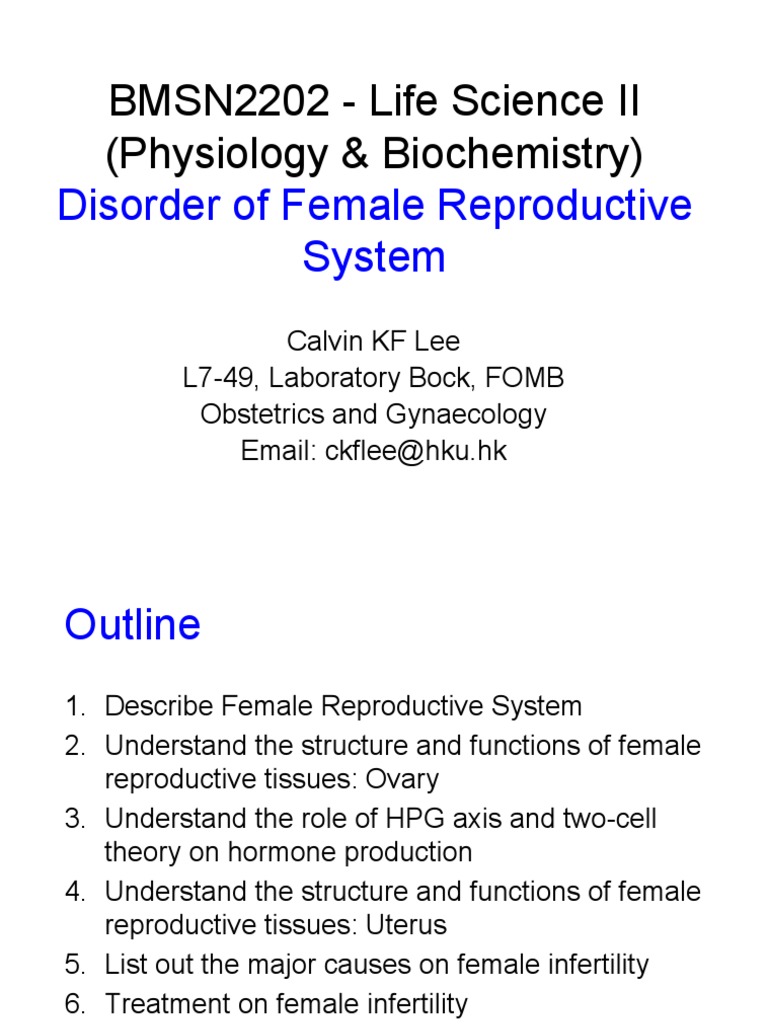 BMSN2202 - Life Science II
(Physiology & Biochemistry)
Disorder of Female Reproductive System

Calvin KF Lee
L7-49, Laboratory Bock, FOMB
Obstetrics and Gynaecology
Email: ckflee@hku.hk

Outline

1. Describe Female Reproductive System
2. Understand the structure and functions of female reproductive tissues: Ovary
3. Understand the role of HPG axis and two-cell theory on hormone production
4. Understand the structure and functions of female reproductive tissues: Uterus
5. List out the major causes on female infertility
6. Treatment on female infertility